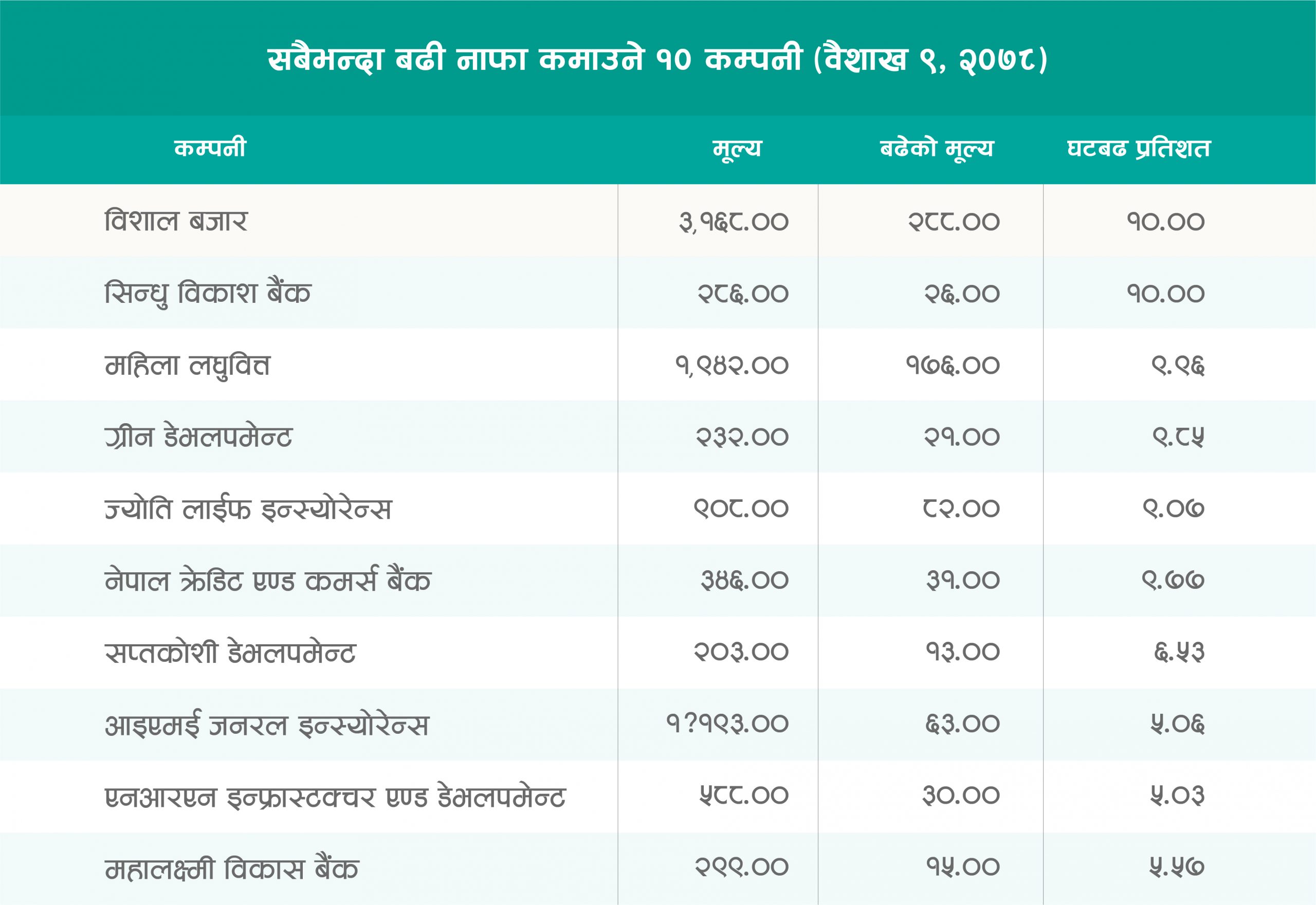 सबैभन्दा बढी नाफा कमाउने १० कम्पनी (वैशाख ९, २०७८)

| कम्पनी | मूल्य | बढेको मूल्य | घटबढ प्रतिशत |
|---|---|---|---|
| विशाल बजार | ३,१६८.०० | २८८.०० | १०.०० |
| सिन्धु विकाश बैंक | २८६.०० | २६.०० | १०.०० |
| महिला लघुवित्त | १,९४२.०० | १७६.०० | ९.९६ |
| ग्रीन डेभलपमेन्ट | २३२.०० | २१.०० | ९.८५ |
| ज्योति लाईफ इन्स्योरेन्स | ९०८.०० | ८२.०० | ९.०७ |
| नेपाल क्रेडिट एण्ड कमर्स बैंक | ३४६.०० | ३१.०० | ९.७७ |
| सप्तकोशी डेभलपमेन्ट | २०३.०० | १३.०० | ६.५३ |
| आइएमई जनरल इन्स्योरेन्स | १?१९३.०० | ६३.०० | ५.०६ |
| एनआरएन इन्फ्रास्टक्चर एण्ड डेभलपमेन्ट | ५८८.०० | ३०.०० | ५.०३ |
| महालक्ष्मी विकास बैंक | २९९.०० | १५.०० | ५.५७ |